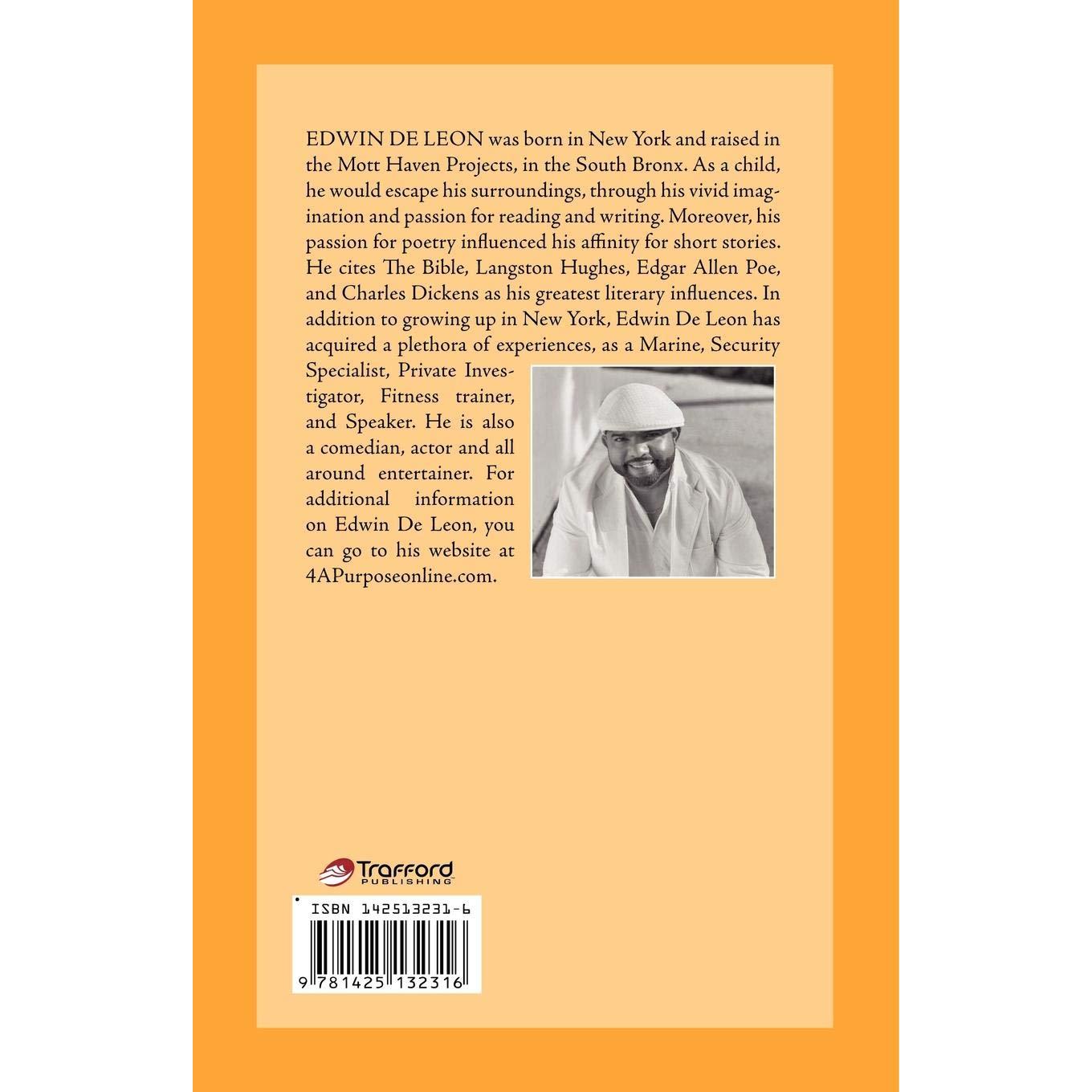 EDWIN DE LEON was born in New York and raised in the Mott Haven Projects, in the South Bronx. As a child, he would escape his surroundings, through his vivid imagination and passion for reading and writing. Moreover, his passion for poetry influenced his affinity for short stories. He cites The Bible, Langston Hughes, Edgar Allen Poe, and Charles Dickens as his greatest literary influences. In addition to growing up in New York, Edwin De Leon has acquired a plethora of experiences, as a Marine, Security Specialist, Private Investigator, Fitness trainer, and Speaker. He is also a comedian, actor and all around entertainer. For additional information on Edwin De Leon, you can go to his website at 4APurposeonline.com.

Trafford
PUBLISHING

ISBN 142513231-6

9 781425 132316